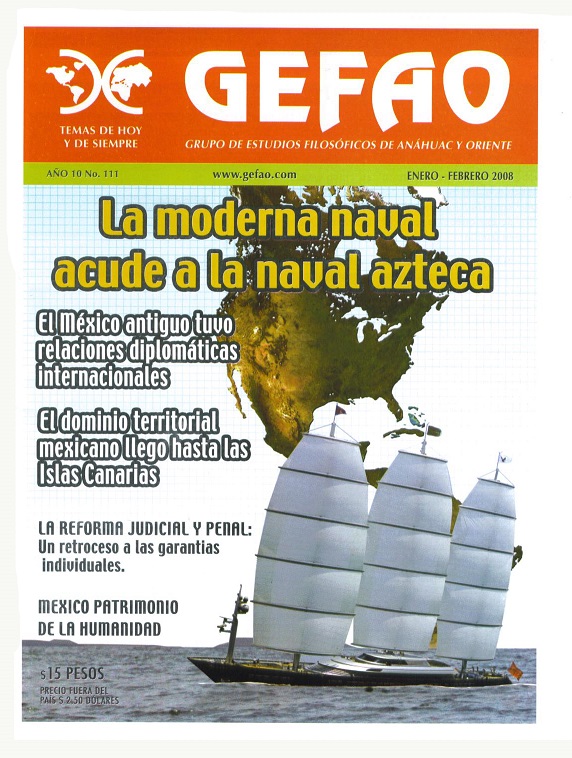 TEMAS DE HOY Y DE SIEMPRE

GEFAO

GRUPO DE ESTUDIOS FILOSÓFICOS DE ANÁHUAC Y ORIENTE

AÑO 10 No. 111

www.gefao.com

ENERO - FEBRERO 2008

La moderna naval acude a la naval azteca

El México antiguo tuvo relaciones diplomáticas internacionales

El dominio territorial mexicano llego hasta las Islas Canarias

LA REFORMA JUDICIAL Y PENAL: Un retroceso a las garantias individuales.

MEXICO PATRIMONIO DE LA HUMANIDAD

$15 PESOS

PRECIO FUERA DEL PAÍS $ 2.50 DOLARES